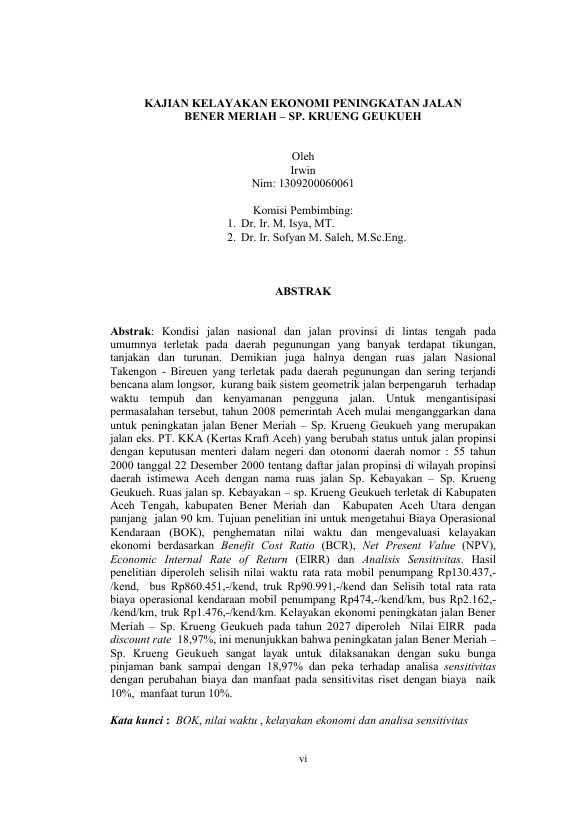 KAJIAN KELAYAKAN EKONOMI PENINGKATAN JALAN BENER MERIAH – SP. KRUENG GEUKUEH

Oleh
Irwin
Nim: 1309200060061

Komisi Pembimbing:
1. Dr. Ir. M. Isya, MT.
2. Dr. Ir. Sofyan M. Saleh, M.Sc.Eng.

ABSTRAK

Abstrak: Kondisi jalan nasional dan jalan provinsi di lintas tengah pada umumnya terletak pada daerah pegunungan yang banyak terdapat tikungan, tanjakan dan turunan. Demikian juga halnya dengan ruas jalan Nasional Takengon - Bireuen yang terletak pada daerah pegunungan dan sering terjandi bencana alam longsor, kurang baik sistem geometrik jalan berpengaruh terhadap waktu tempuh dan kenyamanan pengguna jalan. Untuk mengantisipasi permasalahan tersebut, tahun 2008 pemerintah Aceh mulai menganggarkan dana untuk peningkatan jalan Bener Meriah – Sp. Krueng Geukueh yang merupakan jalan eks. PT. KKA (Kertas Kraft Aceh) yang berubah status untuk jalan propinsi dengan keputusan menteri dalam negeri dan otonomi daerah nomor : 55 tahun 2000 tanggal 22 Desember 2000 tentang daftar jalan propinsi di wilayah propinsi daerah istimewa Aceh dengan nama ruas jalan Sp. Kebayakan – Sp. Krueng Geukueh. Ruas jalan sp. Kebayakan – sp. Krueng Geukueh terletak di Kabupaten Aceh Tengah, kabupaten Bener Meriah dan Kabupaten Aceh Utara dengan panjang jalan 90 km. Tujuan penelitian ini untuk mengetahui Biaya Operasional Kendaraan (BOK), penghematan nilai waktu dan mengevaluasi kelayakan ekonomi berdasarkan Benefit Cost Ratio (BCR), Net Present Value (NPV), Economic Internal Rate of Return (EIRR) dan Analisis Sensitivitas. Hasil penelitian diperoleh selisih nilai waktu rata rata mobil penumpang Rp130.437,-/kend, bus Rp860.451,-/kend, truk Rp90.991,-/kend dan Selisih total rata rata biaya operasional kendaraan mobil penumpang Rp474,-/kend/km, bus Rp2.162,-/kend/km, truk Rp1.476,-/kend/km. Kelayakan ekonomi peningkatan jalan Bener Meriah – Sp. Krueng Geukueh pada tahun 2027 diperoleh Nilai EIRR pada discount rate 18,97%, ini menunjukkan bahwa peningkatan jalan Bener Meriah – Sp. Krueng Geukueh sangat layak untuk dilaksanakan dengan suku bunga pinjaman bank sampai dengan 18,97% dan peka terhadap analisa sensitivitas dengan perubahan biaya dan manfaat pada sensitivitas riset dengan biaya naik 10%, manfaat turun 10%.

Kata kunci : BOK, nilai waktu , kelayakan ekonomi dan analisa sensitivitas

vi